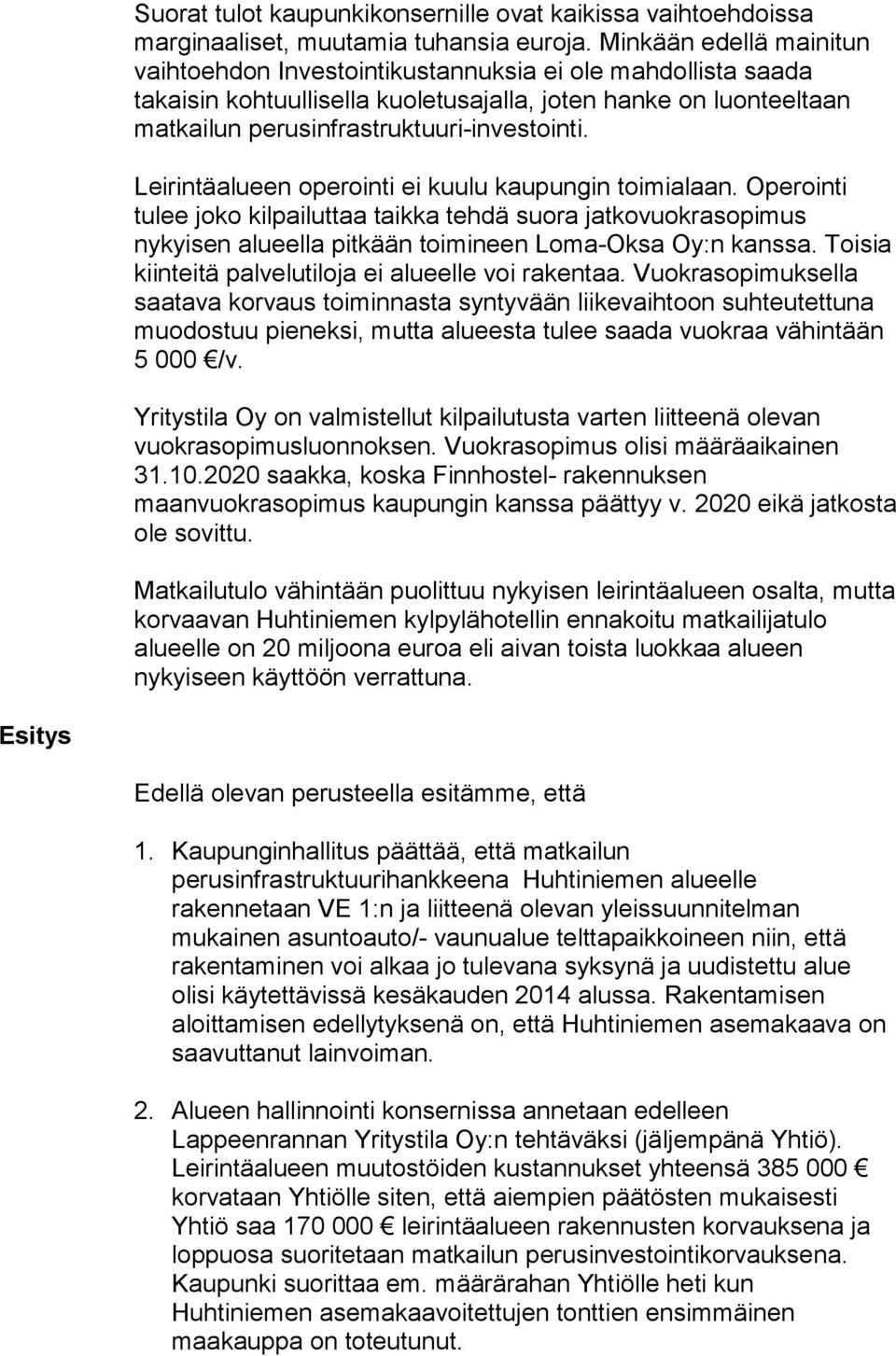 Suorat tulot kaupunkikonsernille ovat kaikissa vaihtoehdoissa marginaaliset, muutamia tuhansia euroja. Minkään edellä mainitun vaihtoehdon Investointikustannuksia ei ole mahdollista saada takaisin kohtuullisella kuoletusajalla, joten hanke on luonteeltaan matkailun perusinfrastruktuuri-investointi.

Leirintäalueen operointi ei kuulu kaupungin toimialaan. Operointi tulee joko kilpailuttaa taikka tehdä suora jatkovuokrasopimus nykyisen alueella pitkään toimineen Loma-Oksa Oy:n kanssa. Toisia kiinteitä palvelutiloja ei alueelle voi rakentaa. Vuokrasopimuksella saatava korvaus toiminnasta syntyvään liikevaihtoon suhteutettuna muodostuu pieneksi, mutta alueesta tulee saada vuokraa vähintään 5 000 €/v.

Yritystila Oy on valmistellut kilpailutusta varten liitteenä olevan vuokrasopimusluonnoksen. Vuokrasopimus olisi määräaikainen 31.10.2020 saakka, koska Finnhostel- rakennuksen maanvuokrasopimus kaupungin kanssa päättyy v. 2020 eikä jatkosta ole sovittu.

Matkailutulo vähintään puolittuu nykyisen leirintäalueen osalta, mutta korvaavan Huhtiniemen kylpylähotellin ennakoitu matkailijatulo alueelle on 20 miljoona euroa eli aivan toista luokkaa alueen nykyiseen käyttöön verrattuna.

Esitys

Edellä olevan perusteella esitämme, että

1. Kaupunginhallitus päättää, että matkailun perusinfrastruktuurihankkeena Huhtiniemen alueelle rakennetaan VE 1:n ja liitteenä olevan yleissuunnitelman mukainen asuntoauto/- vaunualue telttapaikkoineen niin, että rakentaminen voi alkaa jo tulevana syksynä ja uudistettu alue olisi käytettävissä kesäkauden 2014 alussa. Rakentamisen aloittamisen edellytyksenä on, että Huhtiniemen asemakaava on saavuttanut lainvoiman.

2. Alueen hallinnointi konsernissa annetaan edelleen Lappeenrannan Yritystila Oy:n tehtäväksi (jäljempänä Yhtiö). Leirintäalueen muutostöiden kustannukset yhteensä 385 000 € korvataan Yhtiölle siten, että aiempien päätösten mukaisesti Yhtiö saa 170 000 € leirintäalueen rakennusten korvauksena ja loppuosa suoritetaan matkailun perusinvestointikorvauksena. Kaupunki suorittaa em. määrärahan Yhtiölle heti kun Huhtiniemen asemakaavoitettujen tonttien ensimmäinen maakauppa on toteutunut.